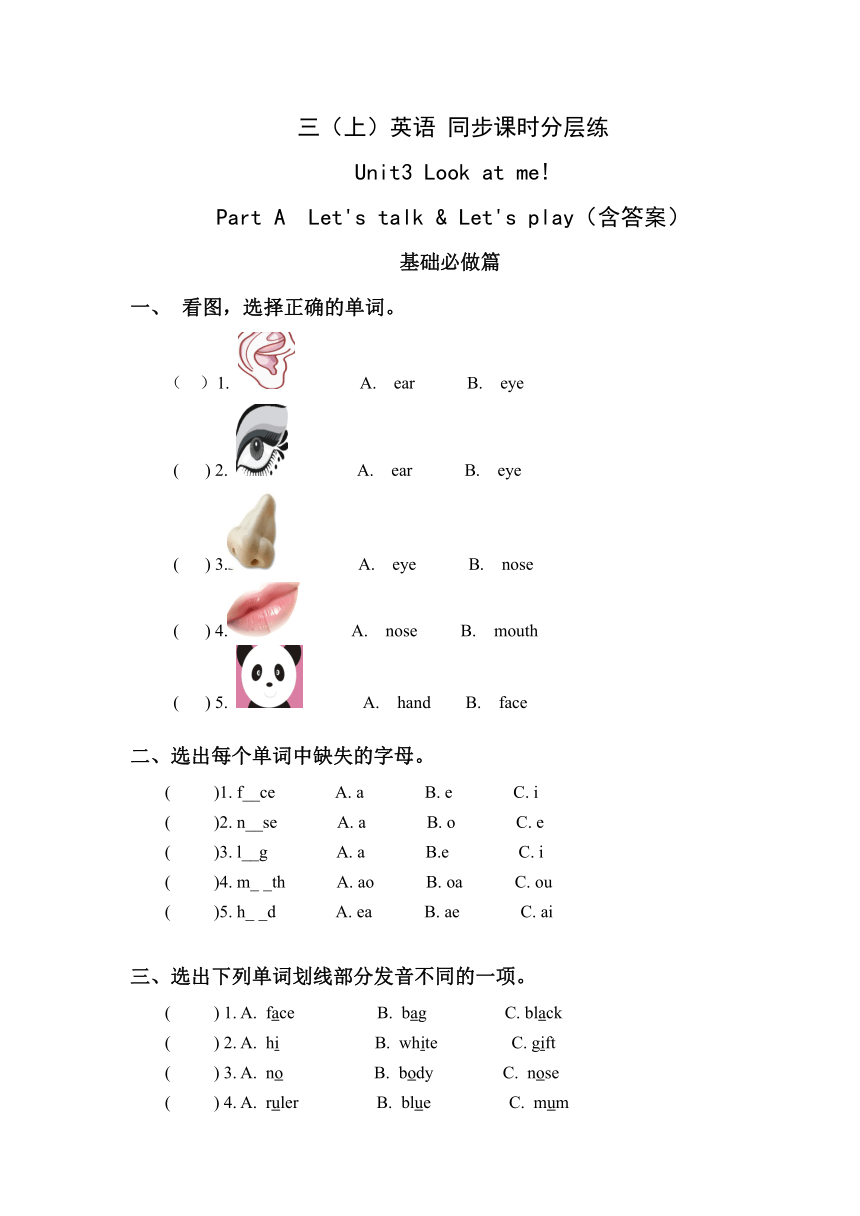 三（上）英语 同步课时分层练

Unit3 Look at me!

Part A Let's talk & Let's play（含答案）

基础必做篇

一、 看图，选择正确的单词。

（ ）1. A. ear B. eye

( ) 2. A. ear B. eye

( ) 3. A. eye B. nose

( ) 4. A. nose B. mouth

( ) 5. A. hand B. face

二、选出每个单词中缺失的字母。

( )1. f__ce A. a B. e C. i

( )2. n__se A. a B. o C. e

( )3. l__g A. a B.e C. i

( )4. m_ _th A. ao B. oa C. ou

( )5. h_ _d A. ea B. ae C. ai

三、选出下列单词划线部分发音不同的一项。

( ) 1. A. face B. bag C. black

( ) 2. A. hi B. white C. gift

( ) 3. A. no B. body C. nose

( ) 4. A. ruler B. blue C. mum